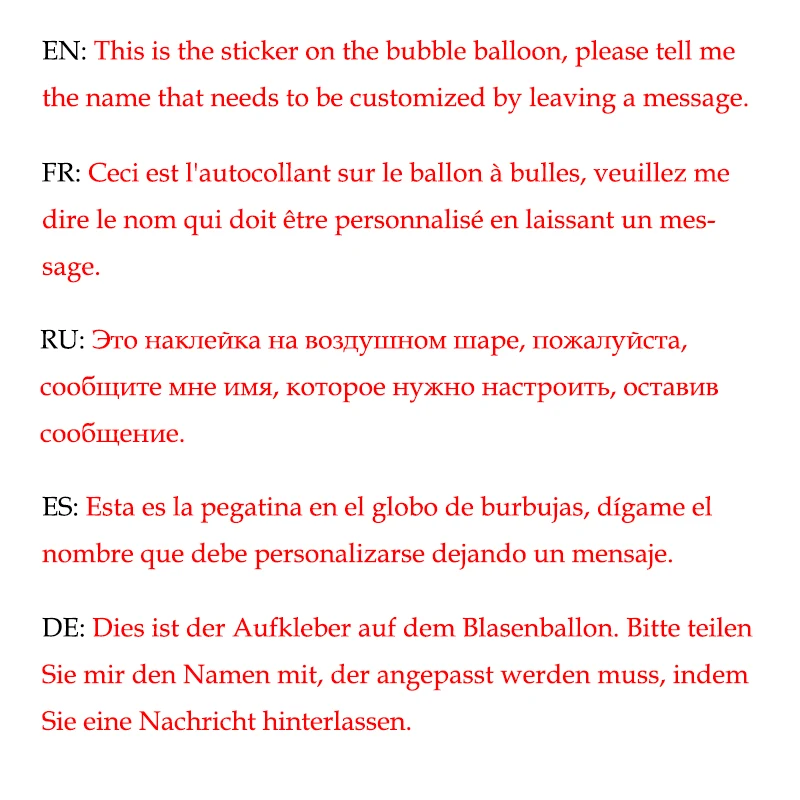 EN: This is the sticker on the bubble balloon, please tell me the name that needs to be customized by leaving a message.

FR: Ceci est l'autocollant sur le ballon à bulles, veuillez me dire le nom qui doit être personnalisé en laissant un message.

RU: Это наклейка на воздушном шаре, пожалуйста, сообщите мне имя, которое нужно настроить, оставив сообщение.

ES: Esta es la pegatina en el globo de burbujas, dígame el nombre que debe personalizarse dejando un mensaje.

DE: Dies ist der Aufkleber auf dem Blasenballon. Bitte teilen Sie mir den Namen mit, der angepasst werden muss, indem Sie eine Nachricht hinterlassen.